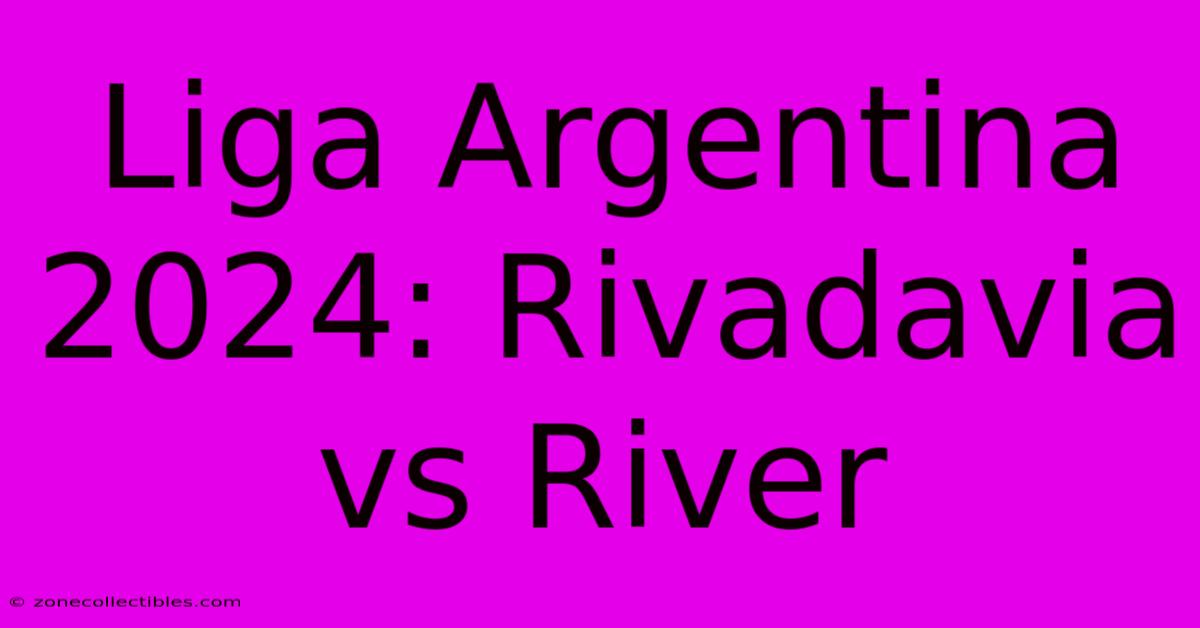 Liga Argentina 2024: Rivadavia vs River

© zonecollectibles.com